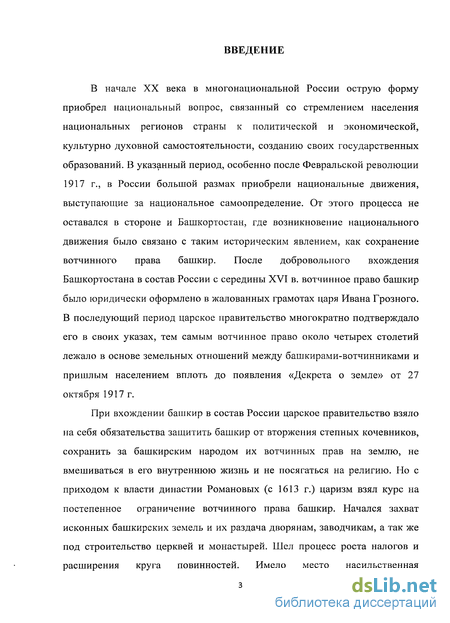 ВВЕДЕНИЕ

В начале XX века в многонациональной России острую форму приобрел национальный вопрос, связанный со стремлением населения национальных регионов страны к политической и экономической, культурно духовной самостоятельности, созданию своих государственных образований. В указанный период, особенно после Февральской революции 1917 г., в России большой размах приобрели национальные движения, выступающие за национальное самоопределение. От этого процесса не оставался в стороне и Башкортостан, где возникновение национального движения было связано с таким историческим явлением, как сохранение вотчинного права башкир. После добровольного вхождения Башкортостана в состав России с середины XVI в. вотчинное право башкир было юридически оформлено в жалованных грамотах царя Ивана Грозного. В последующий период царское правительство многократно подтверждало его в своих указах, тем самым вотчинное право около четырех столетий лежало в основе земельных отношений между башкирами-вотчинниками и пришлым населением вплоть до появления «Декрета о земле» от 27 октября 1917 г.

При вхождении башкир в состав России царское правительство взяло на себя обязательства защитить башкир от вторжения степных кочевников, сохранить за башкирским народом их вотчинных прав на землю, не вмешиваться в его внутреннюю жизнь и не посягаться на религию. Но с приходом к власти династии Романовых (с 1613 г.) царизм взял курс на постепенное ограничение вотчинного права башкир. Начался захват исконных башкирских земель и их раздача дворянам, заводчикам, а так же под строительство церквей и монастырей. Шел процесс роста налогов и расширения круга повинностей. Имело место насильственная

3

dsLib.net
библиотека диссертаций